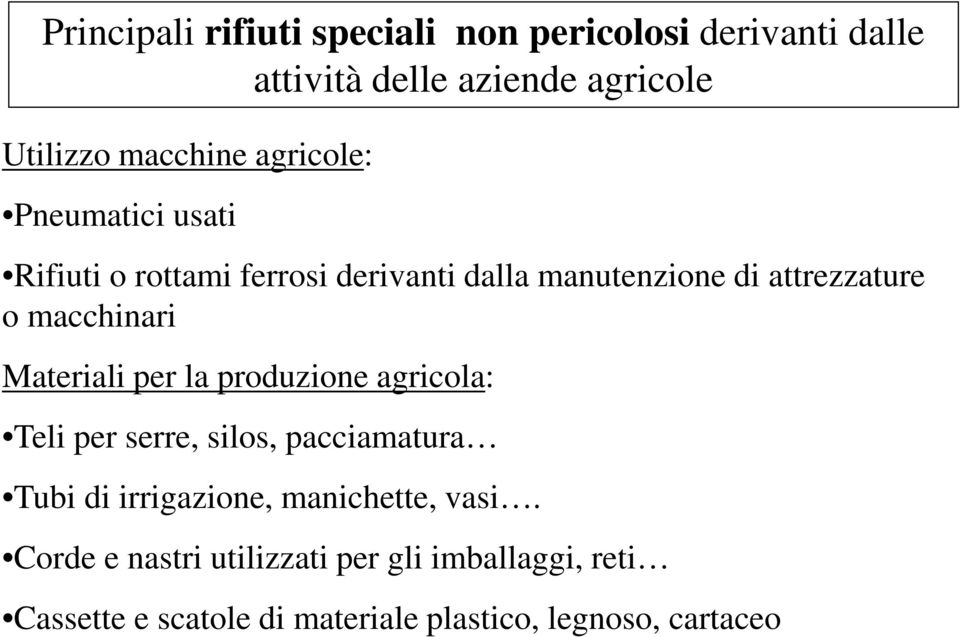 Principali rifiuti speciali non pericolosi derivanti dalle attività delle aziende agricole

Utilizzo macchine agricole:

•Pneumatici usati

•Rifiuti o rottami ferrosi derivanti dalla manutenzione di attrezzature o macchinari

Materiali per la produzione agricola:

•Teli per serre, silos, pacciamatura…

•Tubi di irrigazione, manichette, vasi….

•Corde e nastri utilizzati per gli imballaggi, reti…

•Cassette e scatole di materiale plastico, legnoso, cartaceo